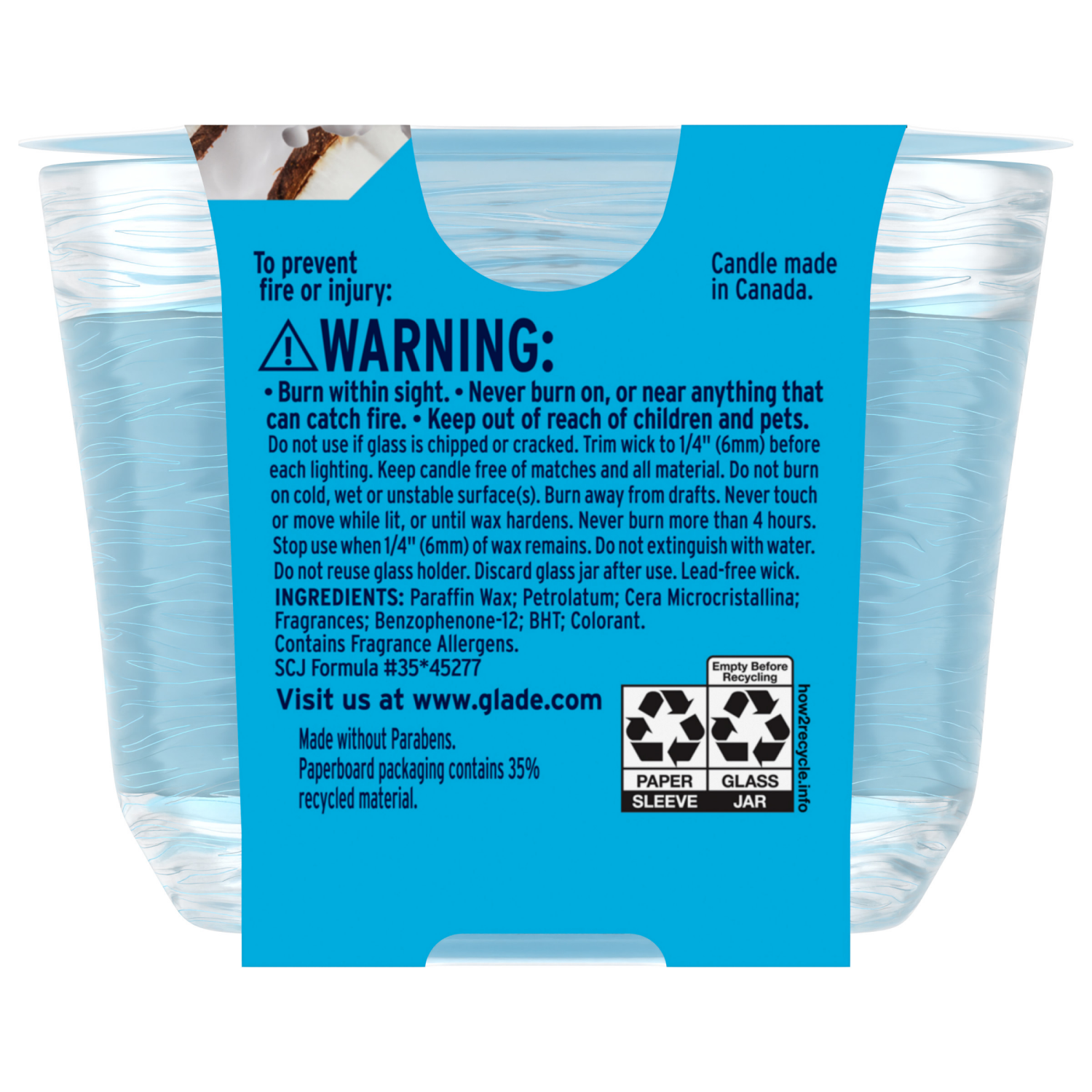 To prevent fire or injury:

Candle made in Canada.

WARNING:

• Burn within sight. • Never burn on, or near anything that can catch fire. • Keep out of reach of children and pets.
Do not use if glass is chipped or cracked. Trim wick to 1/4" (6mm) before each lighting. Keep candle free of matches and all material. Do not burn on cold, wet or unstable surface(s). Burn away from drafts. Never touch or move while lit, or until wax hardens. Never burn more than 4 hours. Stop use when 1/4" (6mm) of wax remains. Do not extinguish with water. Do not reuse glass holder. Discard glass jar after use. Lead-free wick.
INGREDIENTS: Paraffin Wax; Petrolatum; Cera Microcristallina; Fragrances; Benzophenone-12; BHT; Colorant.
Contains Fragrance Allergens.
SCJ Formula #35*45277

Visit us at www.glade.com

Made without Parabens.
Paperboard packaging contains 35% recycled material.

Empty Before Recycling

PAPER SLEEVE

GLASS JAR

how2recycle.info